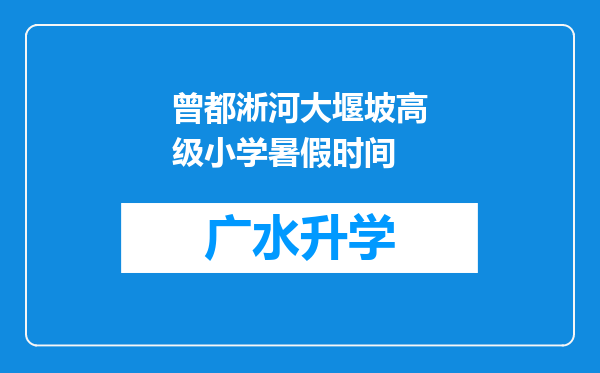 曾都淅河大堰坡高级小学暑假时间

广水升学